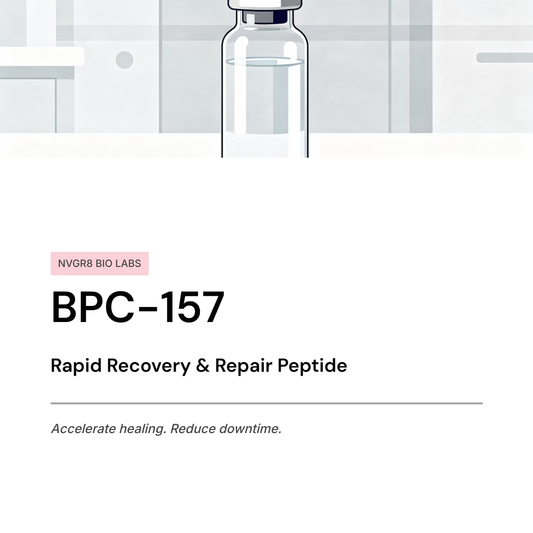 NVGR8 BIO LABS

BPC-157

Rapid Recovery & Repair Peptide

Accelerate healing. Reduce downtime.